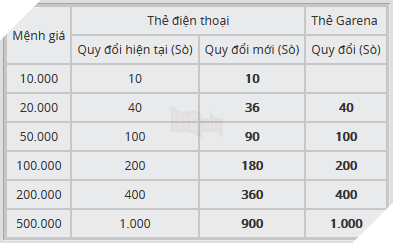 | Mệnh giá | Thẻ điện thoại | | Thẻ Garena |
|---|---|---|---|
| | Quy đổi hiện tại (Sò) | Quy đổi mới (Sò) | Quy đổi (Sò) |
| 10.000 | 10 | **10** | |
| 20.000 | 40 | **36** | **40** |
| 50.000 | 100 | **90** | **100** |
| 100.000 | 200 | **180** | **200** |
| 200.000 | 400 | **360** | **400** |
| 500.000 | 1.000 | **900** | **1.000** |

L96.VN